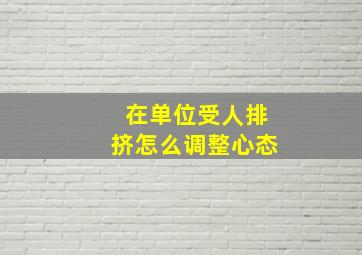 在单位受人排挤怎么调整心态